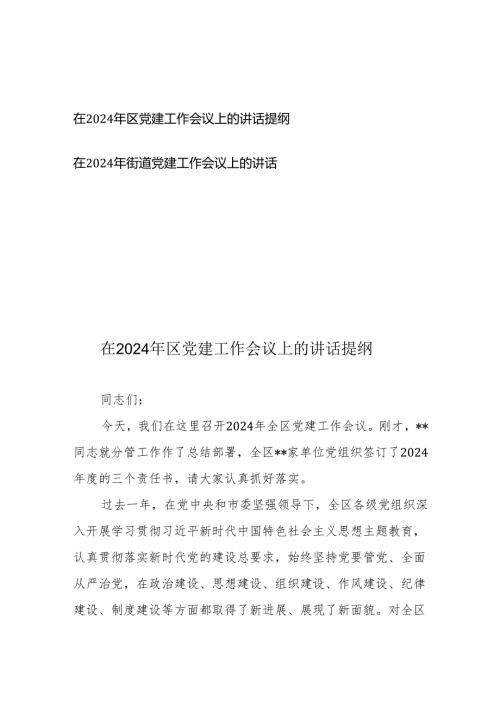 在2024年区党建工作会议上的讲话提纲

在2024年街道党建工作会议上的讲话

在2024年区党建工作会议上的讲话提纲

同志们：

今天，我们在这里召开2024年全区党建工作会议。刚才，**同志就分管工作作了总结部署，全区**家单位党组织签订了2024年度的三个责任书，请大家认真抓好落实。

过去一年，在党中央和市委坚强领导下，全区各级党组织深入开展学习贯彻习近平新时代中国特色社会主义思想主题教育，认真贯彻落实新时代党的建设总要求，始终坚持党要管党、全面从严治党，在政治建设、思想建设、组织建设、作风建设、纪律建设、制度建设等方面都取得了新进展、展现了新面貌。对全区